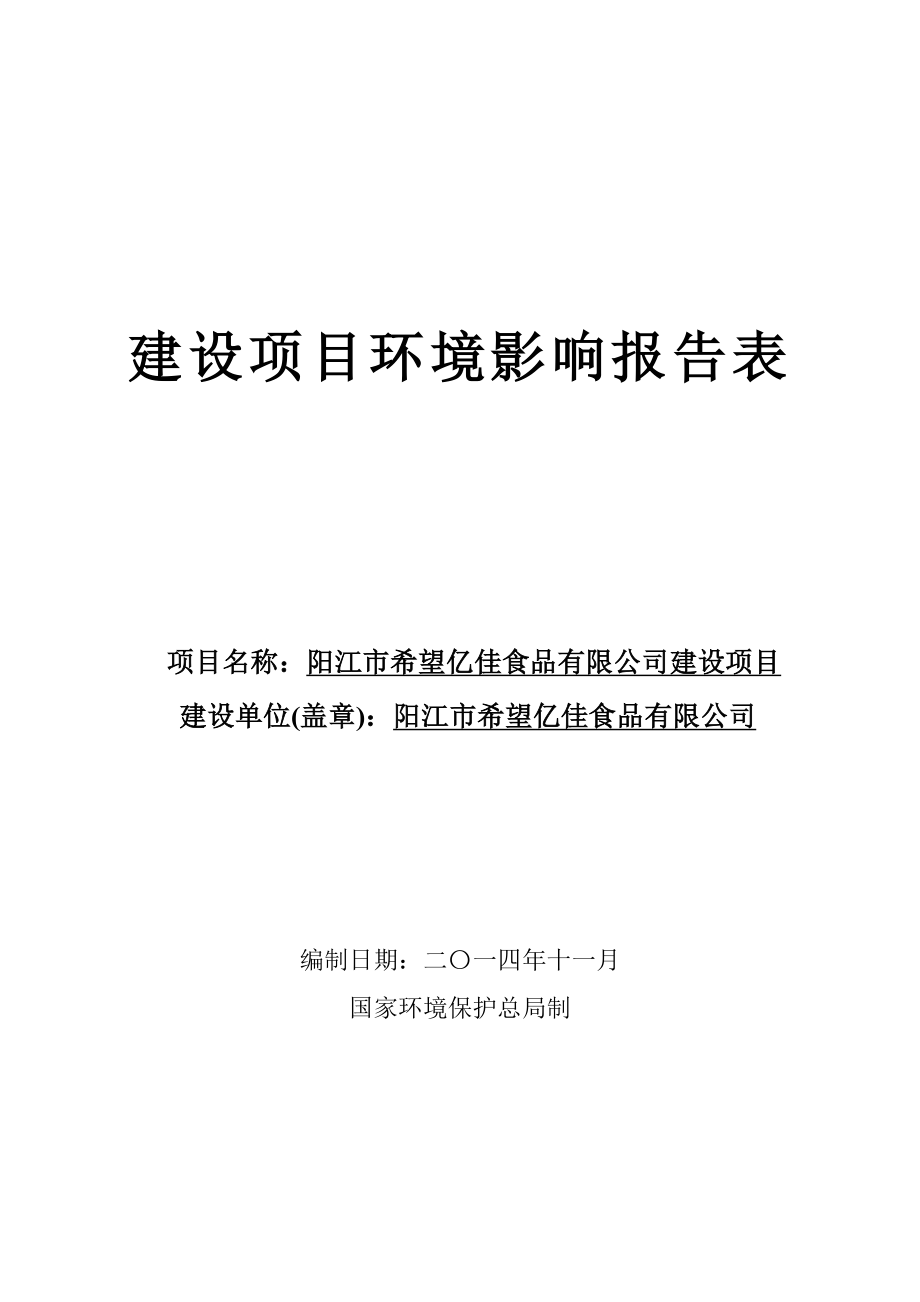 建设项目环境影响报告表

项目名称：阳江市希望亿佳食品有限公司建设项目
建设单位(盖章)：阳江市希望亿佳食品有限公司

编制日期：二〇一四年十一月
国家环境保护总局制